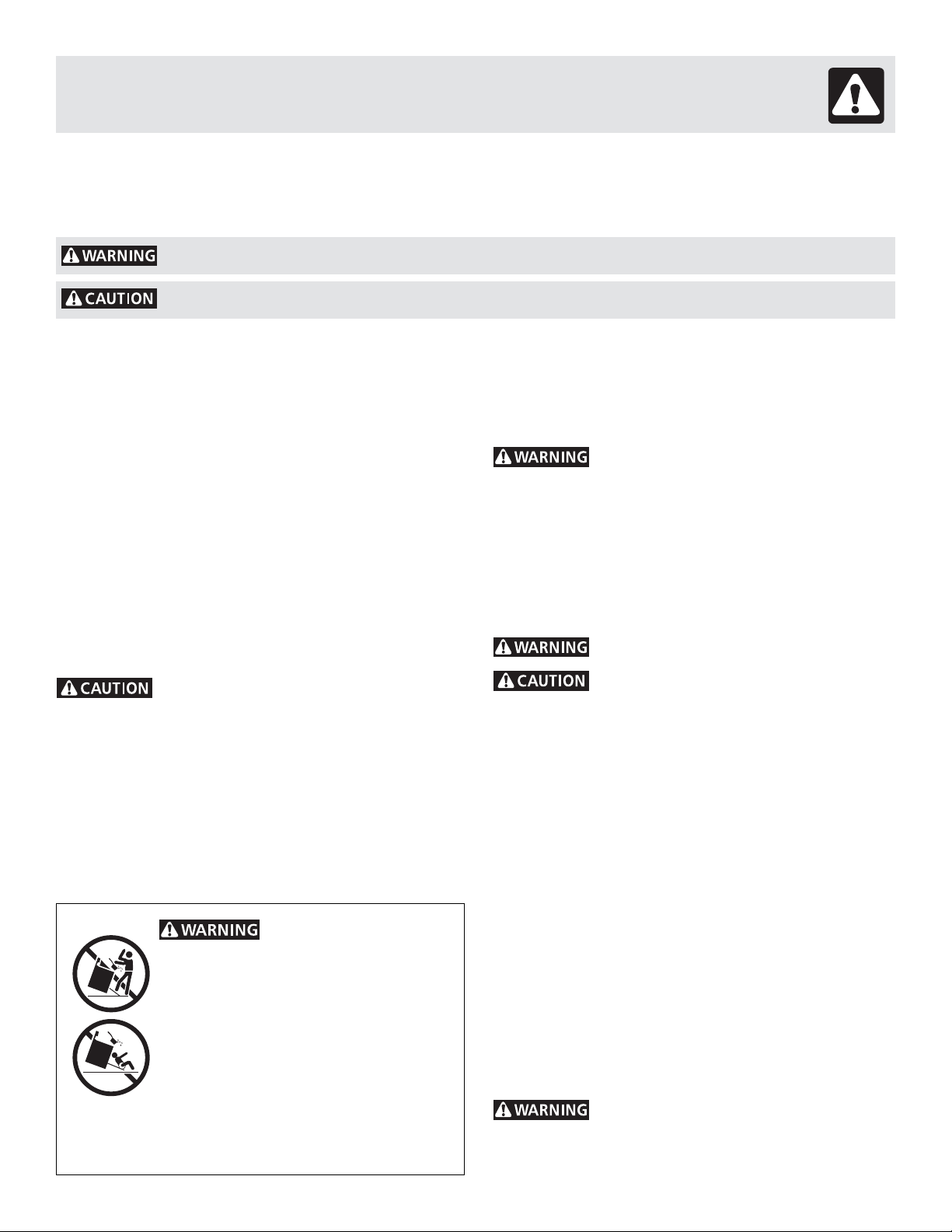 WARNING

CAUTION

WARNING

WARNING

CAUTION

CAUTION

WARNING

WARNING